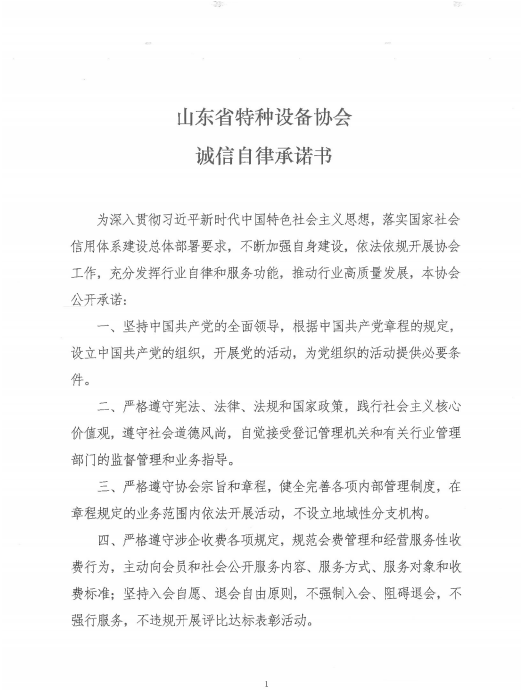 山东省特种设备协会
诚信自律承诺书

为深入贯彻习近平新时代中国特色社会主义思想，落实国家社会信用体系建设总体部署要求，不断加强自身建设，依法依规开展协会工作，充分发挥行业自律和服务功能，推动行业高质量发展，本协会公开承诺：

一、坚持中国共产党的全面领导，根据中国共产党章程的规定，设立中国共产党的组织，开展党的活动，为党组织的活动提供必要条件。

二、严格遵守宪法、法律、法规和国家政策，践行社会主义核心价值观，遵守社会道德风尚，自觉接受登记管理机关和有关行业管理部门的监督管理和业务指导。

三、严格遵守协会宗旨和章程，健全完善各项内部管理制度，在章程规定的业务范围内依法开展活动，不设立地域性分支机构。

四、严格遵守涉企收费各项规定，规范会费管理和经营服务性收费行为，主动向会员和社会公开服务内容、服务方式、服务对象和收费标准；坚持入会自愿、退会自由原则，不强制入会、阻碍退会，不强行服务，不违规开展评比达标表彰活动。

1